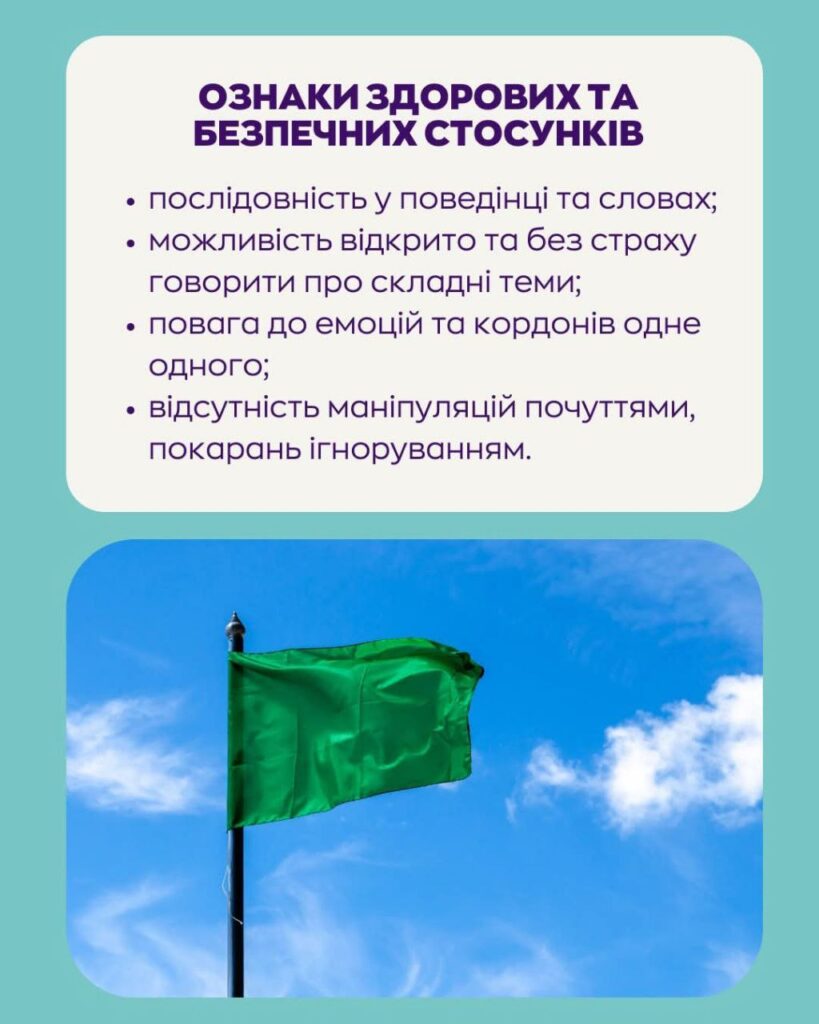 ОЗНАКИ ЗДОРОВИХ ТА БЕЗПЕЧНИХ СТОСУНКІВ

• послідовність у поведінці та словах;
• можливість відкрито та без страху говорити про складні теми;
• повага до емоцій та кордонів одне одного;
• відсутність маніпуляцій почуттями, покарань ігноруванням.